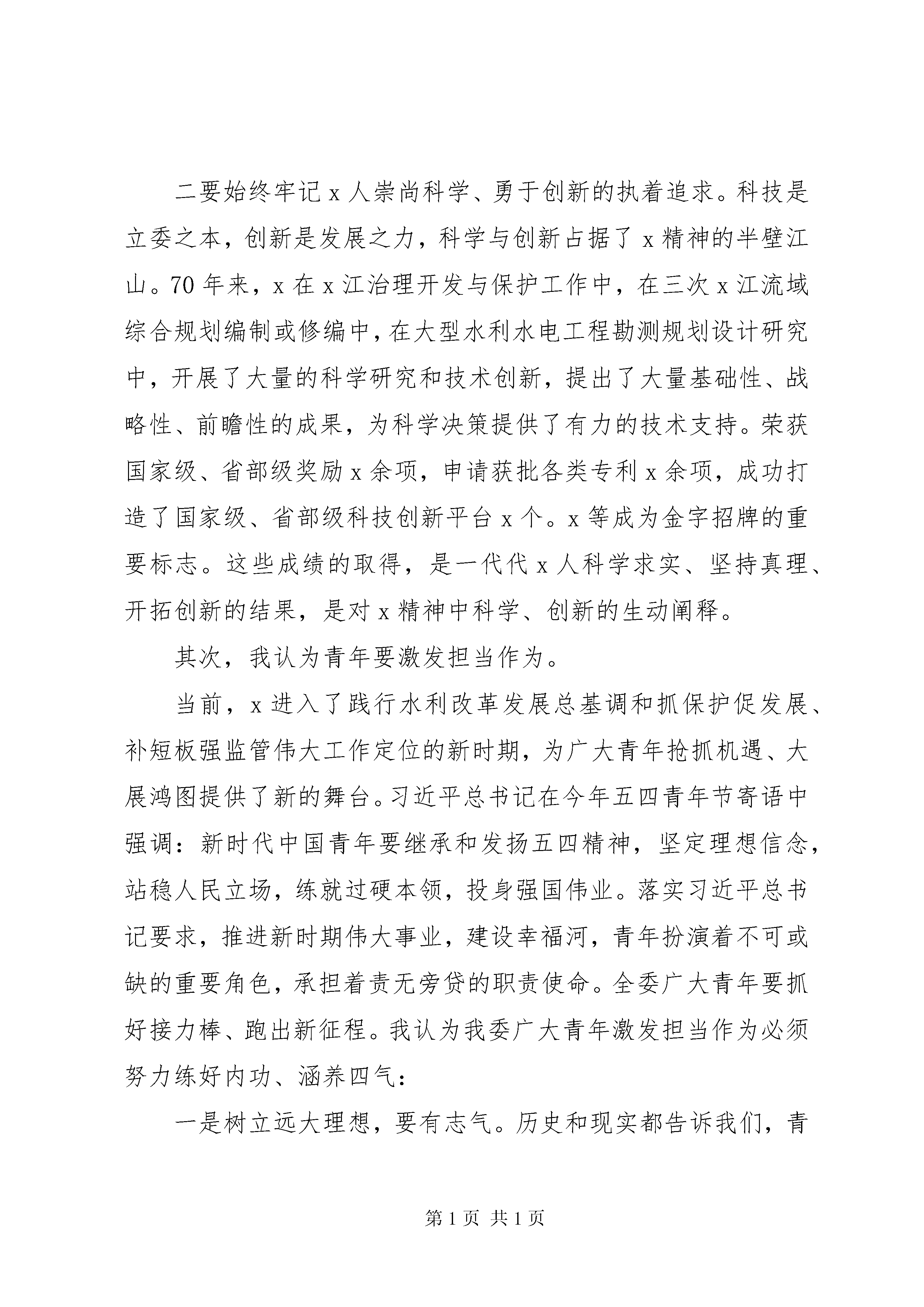 二要始终牢记 x 人崇尚科学、勇于创新的执着追求。科技是立委之本，创新是发展之力，科学与创新占据了 x 精神的半壁江山。70 年来，x 在 x 江治理开发与保护工作中，在三次 x 江流域综合规划编制或修编中，在大型水利水电工程勘测规划设计研究中，开展了大量的科学研究和技术创新，提出了大量基础性、战略性、前瞻性的成果，为科学决策提供了有力的技术支持。荣获国家级、省部级奖励 x 余项，申请获批各类专利 x 余项，成功打造了国家级、省部级科技创新平台 x 个。x 等成为金字招牌的重要标志。这些成绩的取得，是一代代 x 人科学求实、坚持真理、开拓创新的结果，是对 x 精神中科学、创新的生动阐释。

其次，我认为青年要激发担当作为。

当前，x 进入了践行水利改革发展总基调和抓保护促发展、补短板强监管伟大工作定位的新时期，为广大青年抢抓机遇、大展鸿图提供了新的舞台。习近平总书记在今年五四青年节寄语中强调：新时代中国青年要继承和发扬五四精神，坚定理想信念，站稳人民立场，练就过硬本领，投身强国伟业。落实习近平总书记要求，推进新时期伟大事业，建设幸福河，青年扮演着不可或缺的重要角色，承担着责无旁贷的职责使命。全委广大青年要抓好接力棒、跑出新征程。我认为我委广大青年激发担当作为必须努力练好内功、涵养四气：

一是树立远大理想，要有志气。历史和现实都告诉我们，青

第 1 页 共 1 页